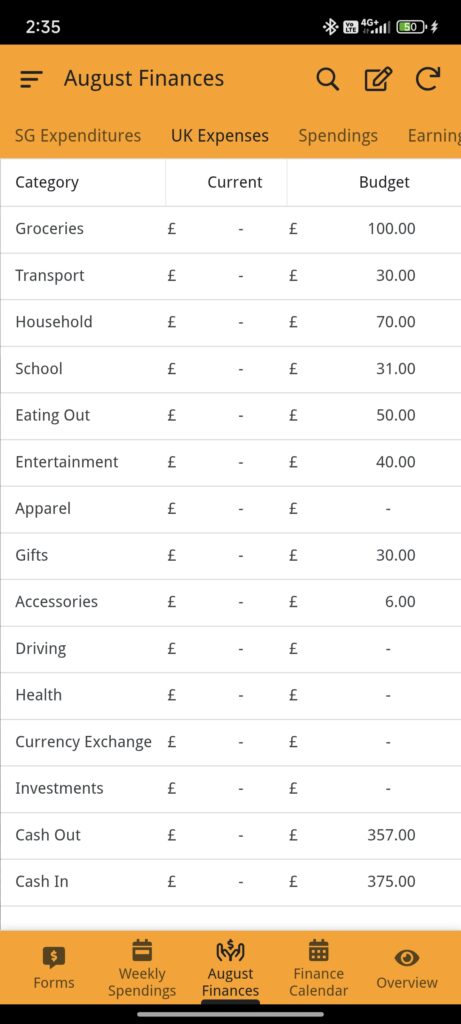 2:35

4G+ 50

August Finances

SG Expenditures UK Expenses Spendings Earning

| Category | Current | Budget |
|---|---|---|
| Groceries | £ - | £ 100.00 |
| Transport | £ - | £ 30.00 |
| Household | £ - | £ 70.00 |
| School | £ - | £ 31.00 |
| Eating Out | £ - | £ 50.00 |
| Entertainment | £ - | £ 40.00 |
| Apparel | £ - | £ - |
| Gifts | £ - | £ 30.00 |
| Accessories | £ - | £ 6.00 |
| Driving | £ - | £ - |
| Health | £ - | £ - |
| Currency Exchange | £ - | £ - |
| Investments | £ - | £ - |
| Cash Out | £ - | £ 357.00 |
| Cash In | £ - | £ 375.00 |

Forms Weekly Spendings August Finances Finance Calendar Overview